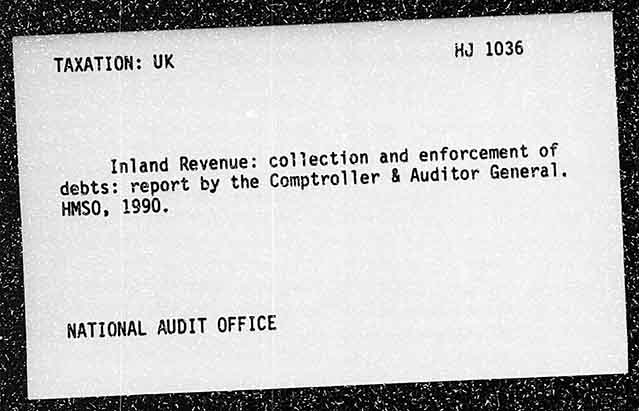 TAXATION: UK

HJ 1036

Inland Revenue: collection and enforcement of debts: report by the Comptroller & Auditor General. HMSO, 1990.

NATIONAL AUDIT OFFICE